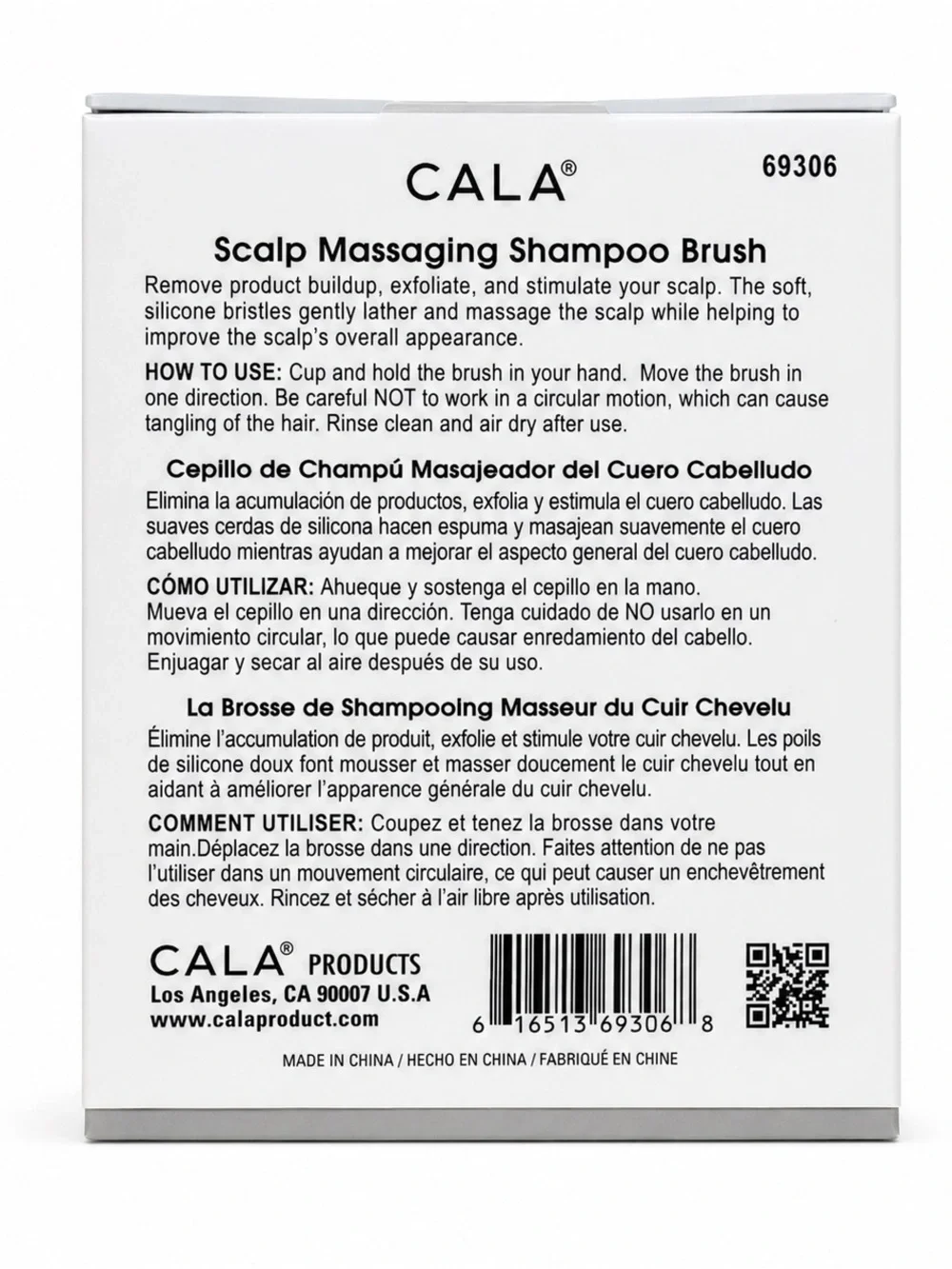 CALA®

69306

Scalp Massaging Shampoo Brush

Remove product buildup, exfoliate, and stimulate your scalp. The soft, silicone bristles gently lather and massage the scalp while helping to improve the scalp's overall appearance.

HOW TO USE: Cup and hold the brush in your hand. Move the brush in one direction. Be careful NOT to work in a circular motion, which can cause tangling of the hair. Rinse clean and air dry after use.

Cepillo de Champú Masajeador del Cuero Cabelludo

Elimina la acumulación de productos, exfolia y estimula el cuero cabelludo. Las suaves cerdas de silicona hacen espuma y masajean suavemente el cuero cabelludo mientras ayudan a mejorar el aspecto general del cuero cabelludo.

CÓMO UTILIZAR: Ahueque y sostenga el cepillo en la mano. Mueva el cepillo en una dirección. Tenga cuidado de NO usarlo en un movimiento circular, lo que puede causar enredamiento del cabello. Enjuagar y secar al aire después de su uso.

La Brosse de Shampooing Masseur du Cuir Chevelu

Élimine l'accumulation de produit, exfolie et stimule votre cuir chevelu. Les poils de silicone doux font mousser et masser doucement le cuir chevelu tout en aidant à améliorer l'apparence générale du cuir chevelu.

COMMENT UTILISER: Coupez et tenez la brosse dans votre main.Déplacez la brosse dans une direction. Faites attention de ne pas l'utiliser dans un mouvement circulaire, ce qui peut causer un enchevêtrement des cheveux. Rincez et sécher à l'air libre après utilisation.

CALA® PRODUCTS
Los Angeles, CA 90007 U.S.A
www.calaproduct.com

6 16513 69306 8

MADE IN CHINA / HECHO EN CHINA / FABRIQUÉ EN CHINE